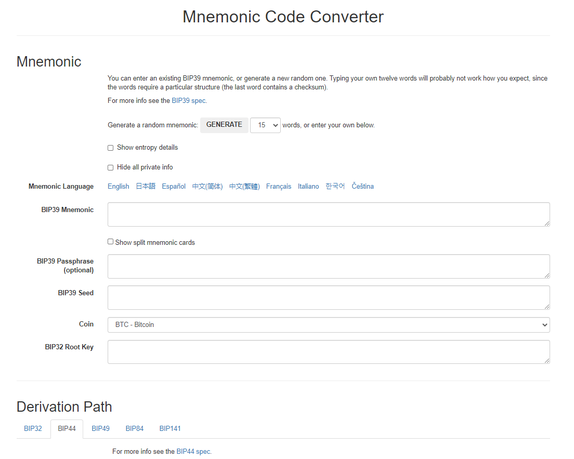 Mnemonic Code Converter

Mnemonic

You can enter an existing BIP39 mnemonic, or generate a new random one. Typing your own twelve words will probably not work how you expect, since the words require a particular structure (the last word contains a checksum).

For more info see the BIP39 spec.

Generate a random mnemonic: GENERATE 15 words, or enter your own below.

Show entropy details

Hide all private info

Mnemonic Language English 日本語 Español 中文(简体) 中文(繁體) Français Italiano 한국어 Čeština

BIP39 Mnemonic

Show split mnemonic cards

BIP39 Passphrase (optional)

BIP39 Seed

Coin BTC - Bitcoin

BIP32 Root Key

Derivation Path

BIP32 BIP44 BIP49 BIP84 BIP141

For more info see the BIP44 spec.